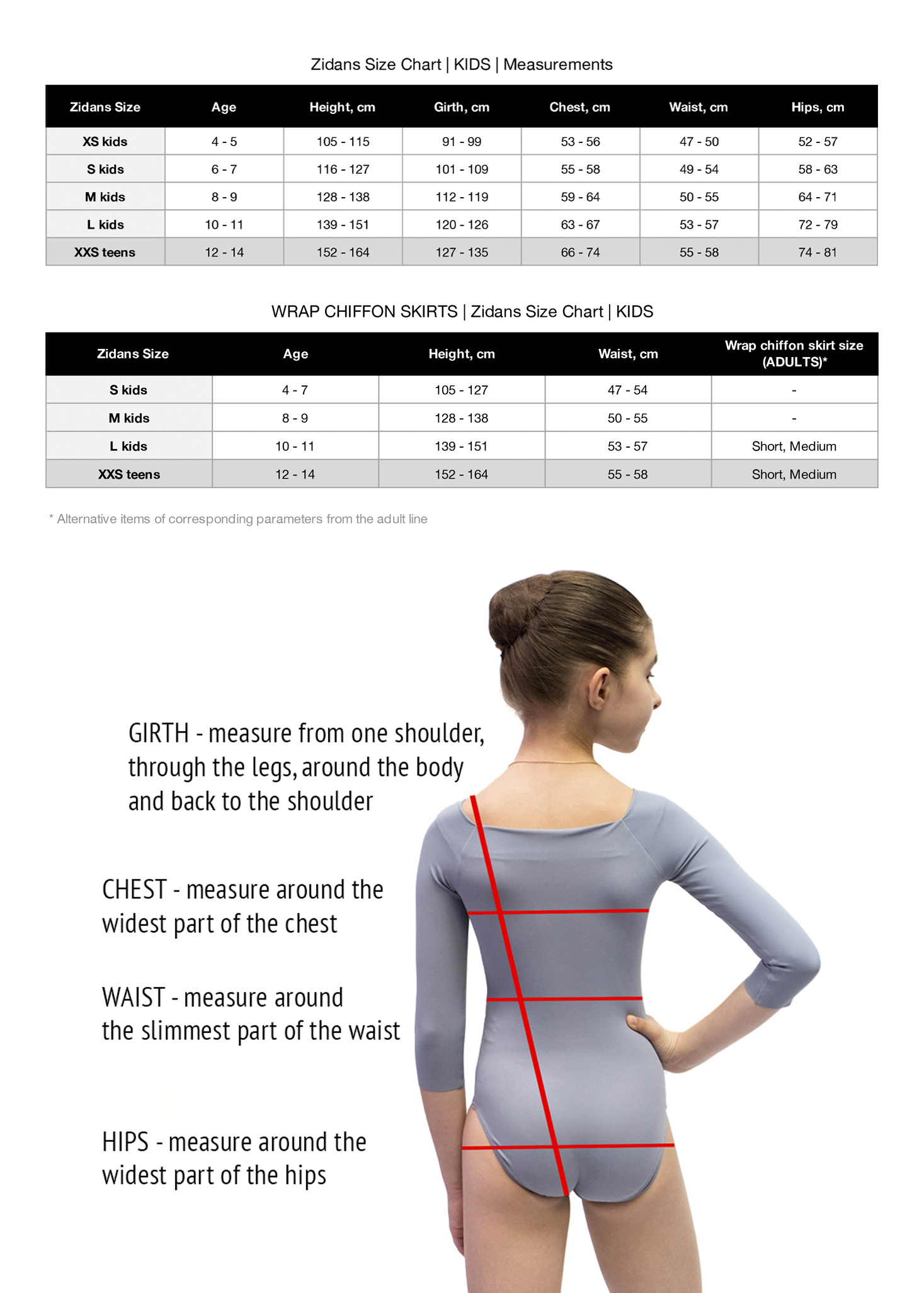 Zidans Size Chart | KIDS | Measurements

| Zidans Size | Age | Height, cm | Girth, cm | Chest, cm | Waist, cm | Hips, cm |
|---|---|---|---|---|---|---|
| XS kids | 4 - 5 | 105 - 115 | 91 - 99 | 53 - 56 | 47 - 50 | 52 - 57 |
| S kids | 6 - 7 | 116 - 127 | 101 - 109 | 55 - 58 | 49 - 54 | 58 - 63 |
| M kids | 8 - 9 | 128 - 138 | 112 - 119 | 59 - 64 | 50 - 55 | 64 - 71 |
| L kids | 10 - 11 | 139 - 151 | 120 - 126 | 63 - 67 | 53 - 57 | 72 - 79 |
| XXS teens | 12 - 14 | 152 - 164 | 127 - 135 | 66 - 74 | 55 - 58 | 74 - 81 |

WRAP CHIFFON SKIRTS | Zidans Size Chart | KIDS

| Zidans Size | Age | Height, cm | Waist, cm | Wrap chiffon skirt size (ADULTS)* |
|---|---|---|---|---|
| S kids | 4 - 7 | 105 - 127 | 47 - 54 | - |
| M kids | 8 - 9 | 128 - 138 | 50 - 55 | - |
| L kids | 10 - 11 | 139 - 151 | 53 - 57 | Short, Medium |
| XXS teens | 12 - 14 | 152 - 164 | 55 - 58 | Short, Medium |

* Alternative items of corresponding parameters from the adult line

GIRTH - measure from one shoulder, through the legs, around the body and back to the shoulder

CHEST - measure around the widest part of the chest

WAIST - measure around the slimmest part of the waist

HIPS - measure around the widest part of the hips